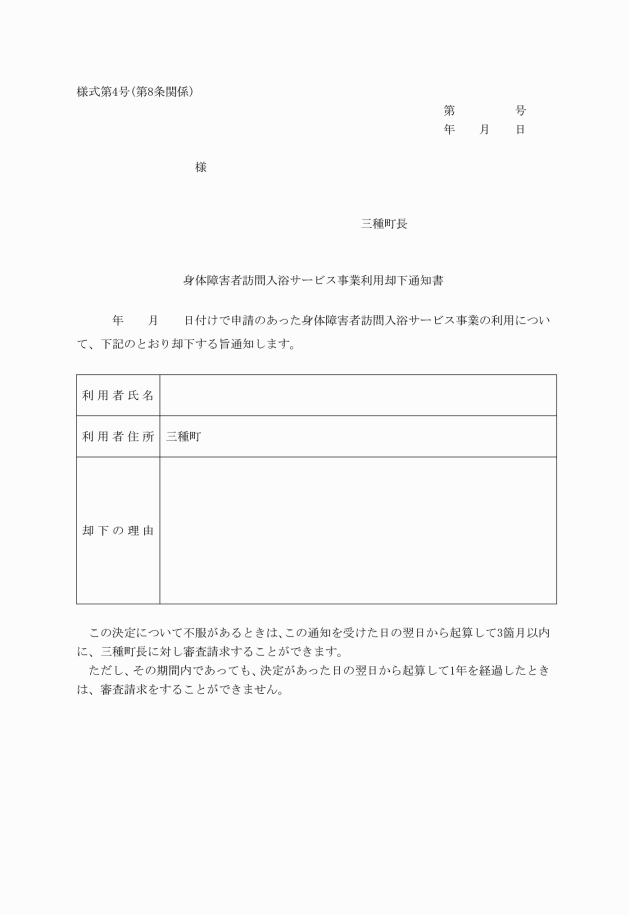 様式第4号(第8条関係)

第　　　号
年　月　日

様

三種町長

身体障害者訪問入浴サービス事業利用却下通知書

年　月　日付けで申請のあった身体障害者訪問入浴サービス事業の利用について、下記のとおり却下する旨通知します。

| 利用者氏名 |  |
|---|---|
| 利用者住所 | 三種町 |
| 却下の理由 |  |

この決定について不服があるときは、この通知を受けた日の翌日から起算して3箇月以内に、三種町長に対し審査請求することができます。

ただし、その期間内であっても、決定があった日の翌日から起算して1年を経過したときは、審査請求をすることができません。